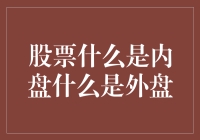 股票什么是内盘什么是外盘